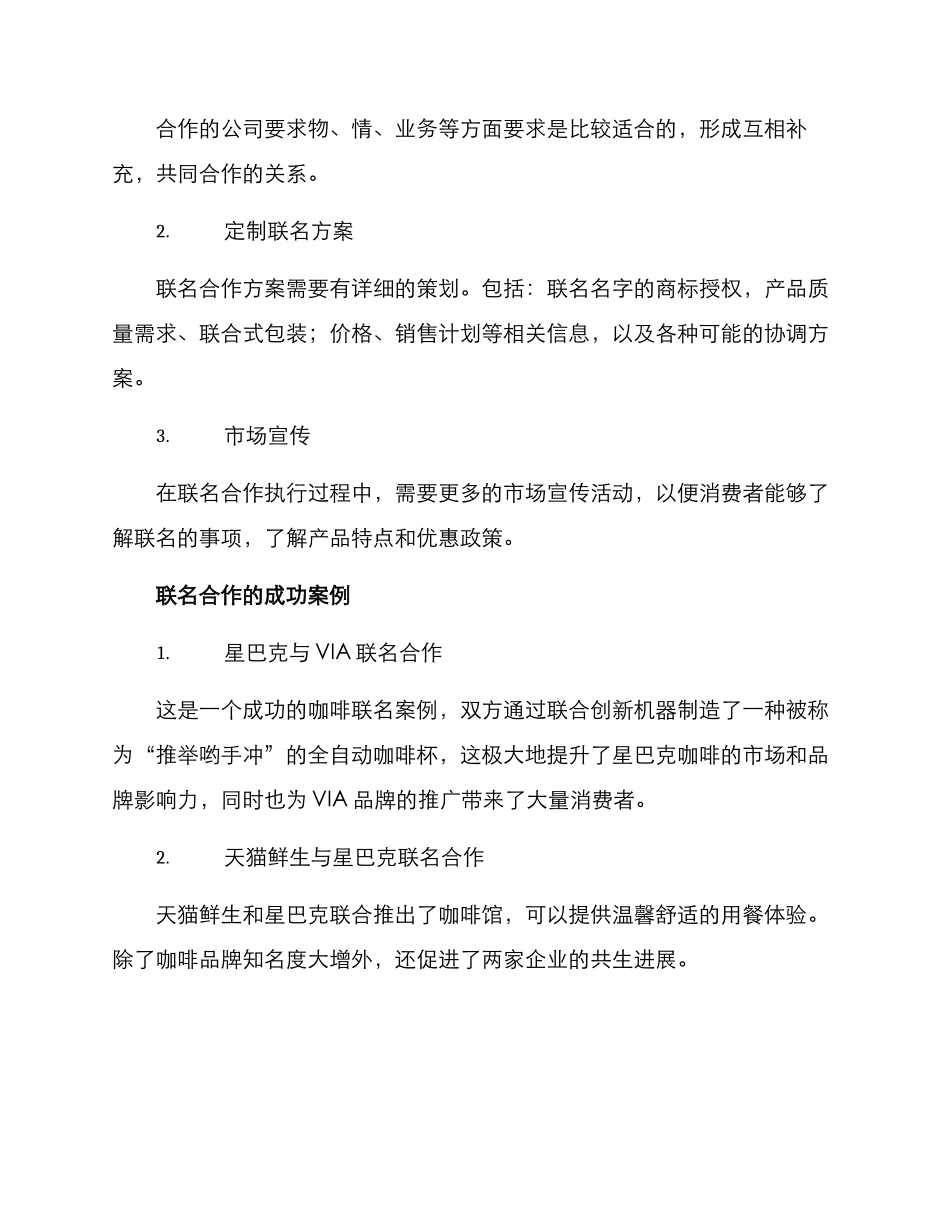 合作的公司要求物、情、业务等方面要求是比较适合的，形成互相补充，共同合作的关系。

2. 定制联名方案

联名合作方案需要有详细的策划。包括：联名名字的商标授权，产品质量需求、联合式包装；价格、销售计划等相关信息，以及各种可能的协调方案。

3. 市场宣传

在联名合作执行过程中，需要更多的市场宣传活动，以便消费者能够了解联名的事项，了解产品特点和优惠政策。

联名合作的成功案例

1. 星巴克与 VIA 联名合作

这是一个成功的咖啡联名案例，双方通过联合创新机器制造了一种被称为“推举哟手冲”的全自动咖啡杯，这极大地提升了星巴克咖啡的市场和品牌影响力，同时也为 VIA 品牌的推广带来了大量消费者。

2. 天猫鲜生与星巴克联名合作

天猫鲜生和星巴克联合推出了咖啡馆，可以提供温馨舒适的用餐体验。除了咖啡品牌知名度大增外，还促进了两家企业的共生进展。